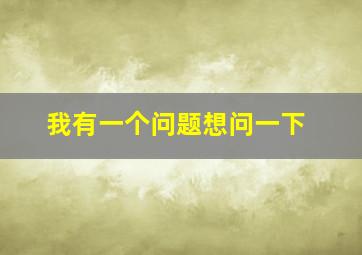 我有一个问题想问一下